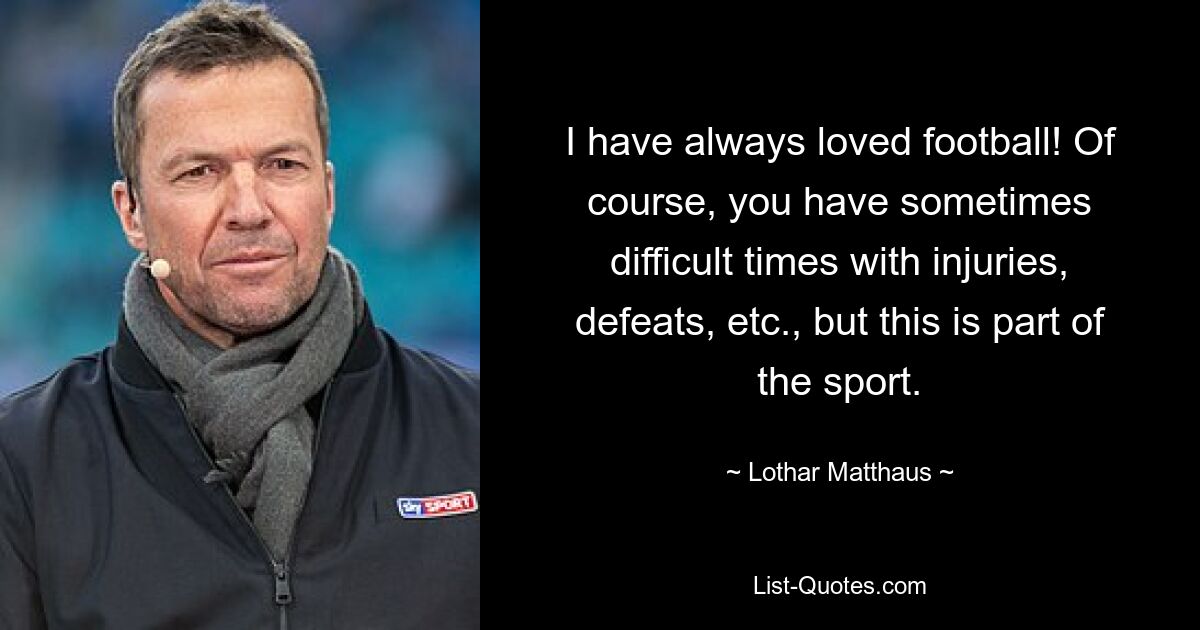 sky SPORT

I have always loved football! Of course, you have sometimes difficult times with injuries, defeats, etc., but this is part of the sport.

~ Lothar Matthaus ~

List-Quotes.com